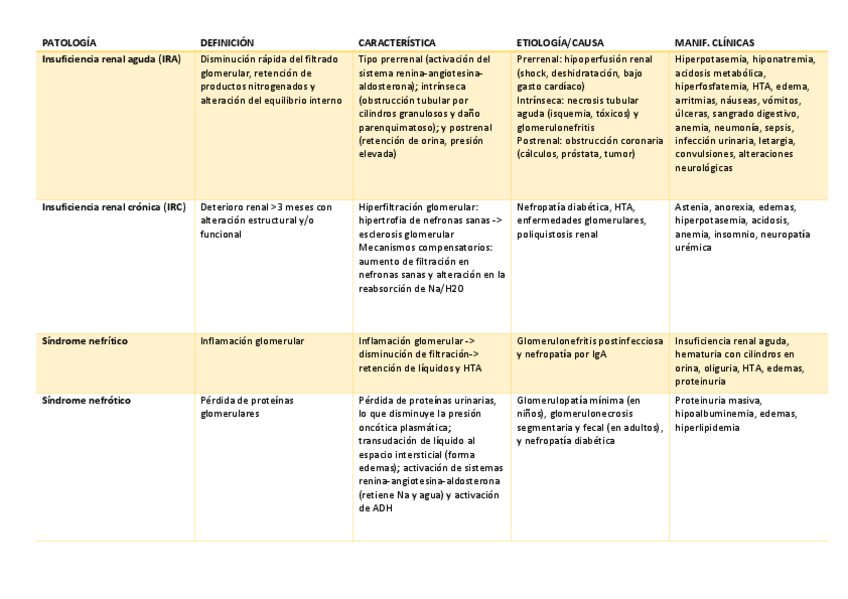 | PATOLOGÍA | DEFINICIÓN | CARACTERÍSTICA | ETIOLOGÍA/CAUSA | MANIF. CLÍNICAS |
|---|---|---|---|---|
| Insuficiencia renal aguda (IRA) | Disminución rápida del filtrado glomerular, retención de productos nitrogenados y alteración del equilibrio interno | Tipo prerrenal (activación del sistema renina-angiotesina-aldosterona); intrínseca (obstrucción tubular por cilindros granulosos y daño parenquimatoso); y postrenal (retención de orina, presión elevada) | Prerrenal: hipoperfusión renal (shock, deshidratación, bajo gasto cardíaco) Intrínseca: necrosis tubular aguda (isquemia, tóxicos) y glomerulonefritis Postrenal: obstrucción coronaria (cálculos, próstata, tumor) | Hiperpotasemia, hiponatremia, acidosis metabólica, hiperfosfatemia, HTA, edema, arritmias, náuseas, vómitos, úlceras, sangrado digestivo, anemia, neumonía, sepsis, infección urinaria, letargia, convulsiones, alteraciones neurológicas |
| Insuficiencia renal crónica (IRC) | Deterioro renal >3 meses con alteración estructural y/o funcional | Hiperfiltración glomerular: hipertrofia de nefronas sanas -> esclerosis glomerular Mecanismos compensatorios: aumento de filtración en nefronas sanas y alteración en la reabsorción de Na/H2O | Nefropatía diabética, HTA, enfermedades glomerulares, poliquistosis renal | Astenia, anorexia, edemas, hiperpotasemia, acidosis, anemia, insomnio, neuropatía urémica |
| Síndrome nefrítico | Inflamación glomerular | Inflamación glomerular -> disminución de filtración-> retención de líquidos y HTA | Glomerulonefritis postinfecciosa y nefropatía por IgA | Insuficiencia renal aguda, hematuria con cilindros en orina, oliguria, HTA, edemas, proteinuria |
| Síndrome nefrótico | Pérdida de proteínas glomerulares | Pérdida de proteínas urinarias, lo que disminuye la presión oncótica plasmática; transudación de líquido al espacio intersticial (forma edemas); activación de sistemas renina-angiotesina-aldosterona (retiene Na y agua) y activación de ADH | Glomerulopatía mínima (en niños), glomerulonecrosis segmentaria y fecal (en adultos), y nefropatía diabética | Proteinuria masiva, hipoalbuminemia, edemas, hiperlipidemia |